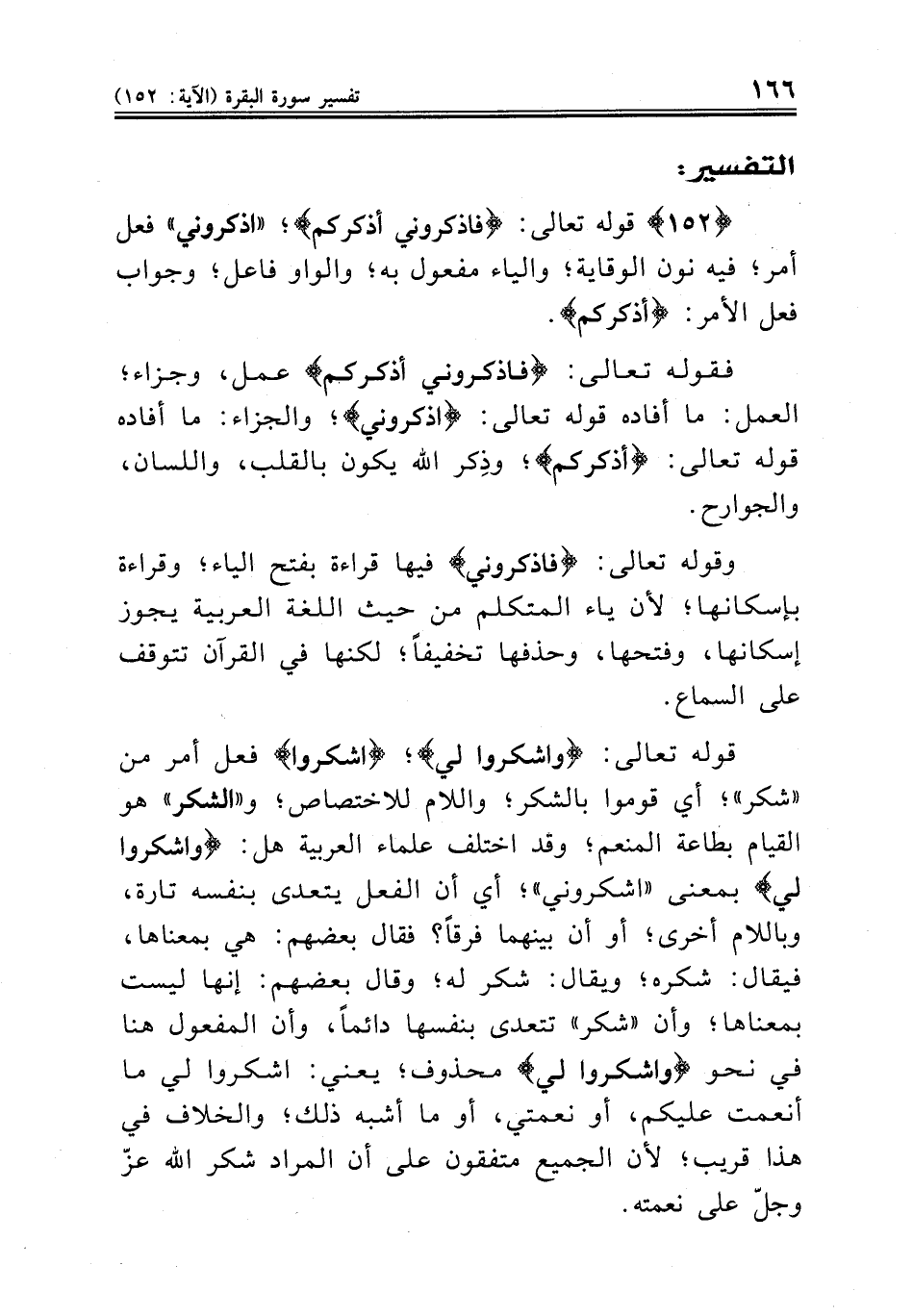 ١٦٦ تفسير سورة البقرة (الآية: ١٥٢)

التفسير:

﴿١٥٢﴾ قوله تعالى: ﴿فاذكروني أذكركم﴾؛ «اذكروني» فعل أمر؛ فيه نون الوقاية؛ والياء مفعول به؛ والواو فاعل؛ وجواب فعل الأمر: ﴿أذكركم﴾.

فقوله تعالى: ﴿فاذكروني أذكركم﴾ عمل، وجزاء؛ العمل: ما أفاده قوله تعالى: ﴿اذكروني﴾؛ والجزاء: ما أفاده قوله تعالى: ﴿أذكركم﴾؛ وذِكر الله يكون بالقلب، واللسان، والجوارح.

وقوله تعالى: ﴿فاذكروني﴾ فيها قراءة بفتح الياء؛ وقراءة بإسكانها؛ لأن ياء المتكلم من حيث اللغة العربية يجوز إسكانها، وفتحها، وحذفها تخفيفاً؛ لكنها في القرآن تتوقف على السماع.

قوله تعالى: ﴿واشكروا لي﴾؛ ﴿اشكروا﴾ فعل أمر من «شكر»؛ أي قوموا بالشكر؛ واللام للاختصاص؛ و«الشكر» هو القيام بطاعة المنعم؛ وقد اختلف علماء العربية هل: ﴿واشكروا لي﴾ بمعنى «اشكروني»؛ أي أن الفعل يتعدى بنفسه تارة، وباللام أخرى؛ أو أن بينهما فرقاً؟ فقال بعضهم: هي بمعناها، فيقال: شكره؛ ويقال: شكر له؛ وقال بعضهم: إنها ليست بمعناها؛ وأن «شكر» تتعدى بنفسها دائماً، وأن المفعول هنا في نحو ﴿واشكروا لي﴾ محذوف؛ يعني: اشكروا لي ما أنعمت عليكم، أو نعمتي، أو ما أشبه ذلك؛ والخلاف في هذا قريب؛ لأن الجميع متفقون على أن المراد شكر الله عزّ وجلّ على نعمته.